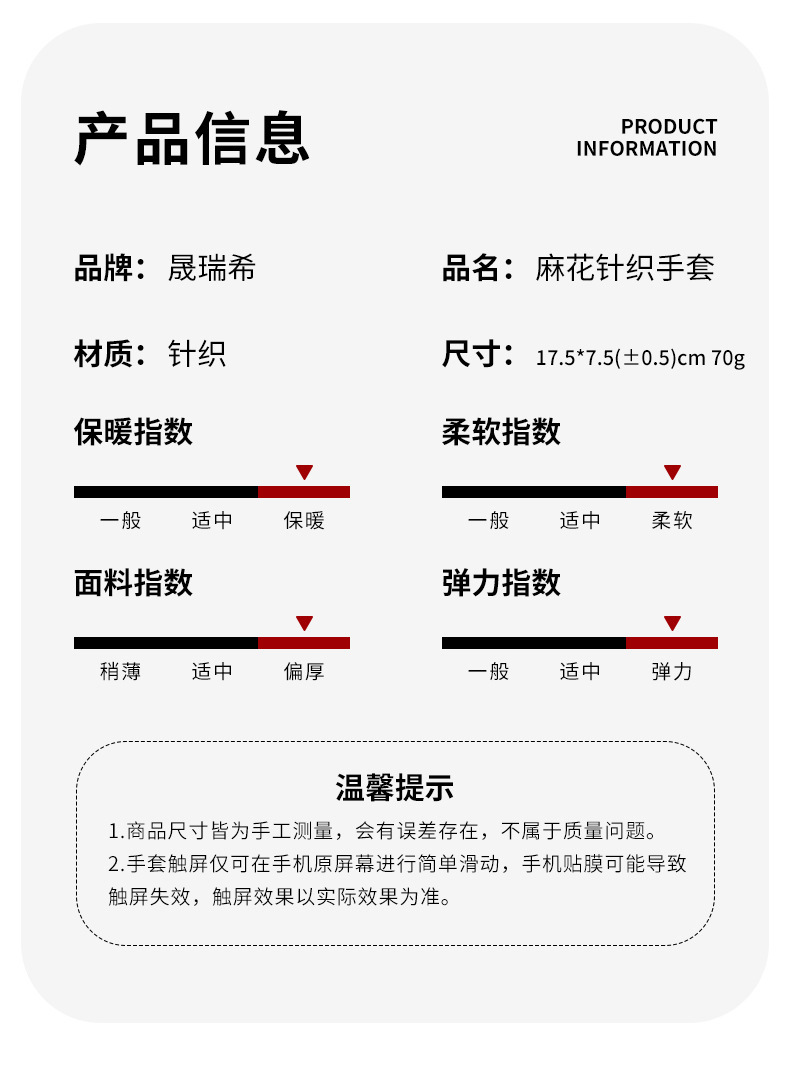 产品信息

PRODUCT INFORMATION

品牌：晟瑞希

品名：麻花针织手套

材质：针织

尺寸：17.5*7.5(±0.5)cm 70g

保暖指数

一般 适中 保暖

柔软指数

一般 适中 柔软

面料指数

稍薄 适中 偏厚

弹力指数

一般 适中 弹力

温馨提示

1.商品尺寸皆为手工测量，会有误差存在，不属于质量问题。
2.手套触屏仅可在手机原屏幕进行简单滑动，手机贴膜可能导致触屏失效，触屏效果以实际效果为准。